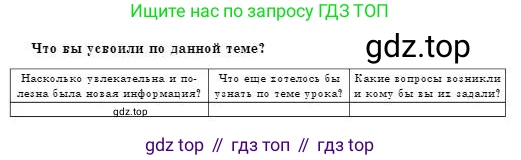 Ищите нас по запросу ГДЗ ТОП

Что вы усвоили по данной теме?

gdz.top

| Насколько увлекательна и полезна была новая информация? | Что еще хотелось бы узнать по теме урока? | Какие вопросы возникли и кому бы вы их задали? |
|---|---|---|
| gdz.top | | |

gdz top // гдз топ // гдз top